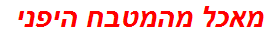 מאכל מהמטבח היפני